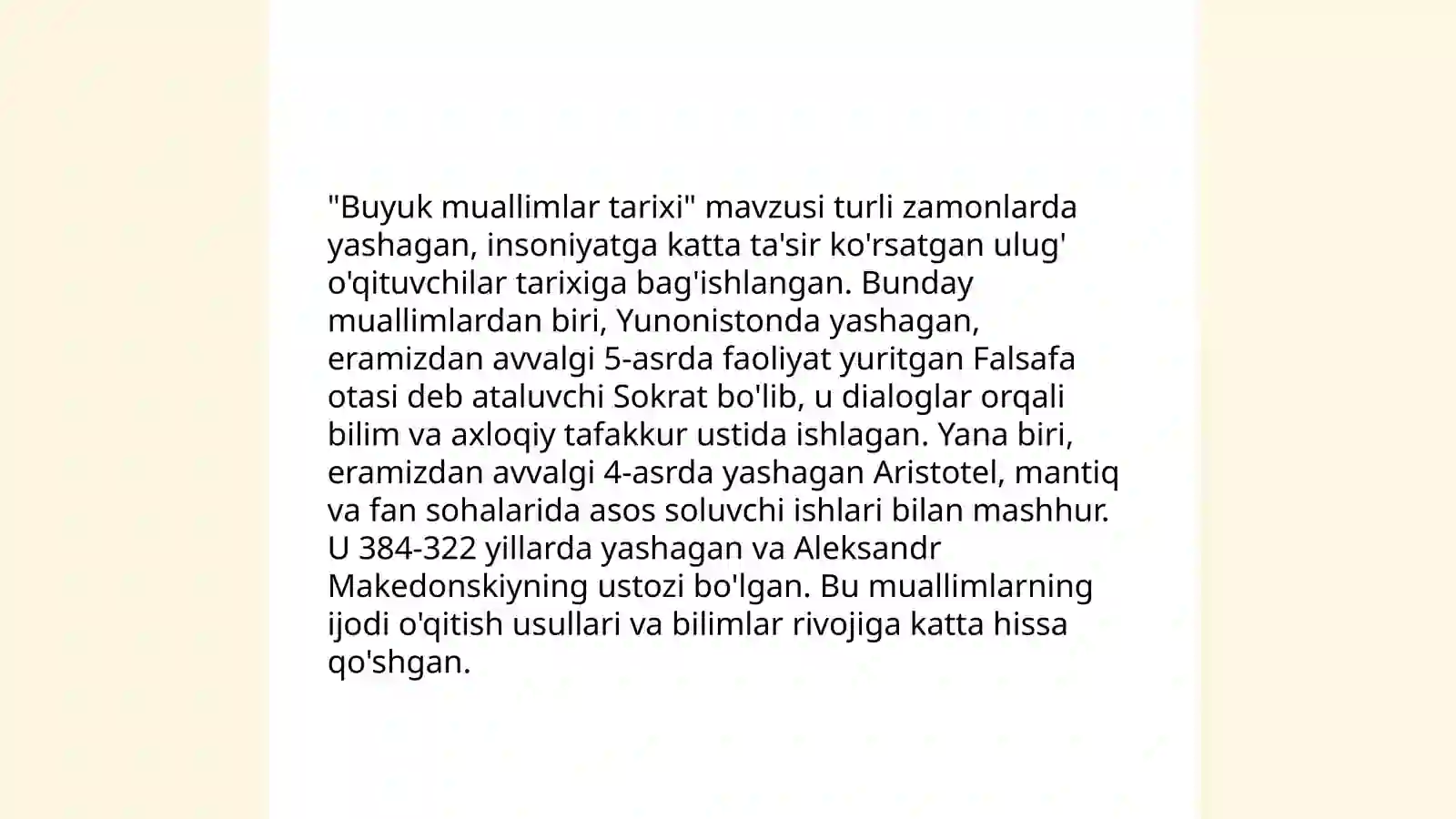 "Buyuk muallimlar tarixi" mavzusi turli zamonlarda yashagan, insoniyatga katta ta'sir ko'rsatgan ulug' o'qituvchilar tarixiga bag'ishlangan. Bunday muallimlardan biri, Yunonistonda yashagan, eramizdan avvalgi 5-asrda faoliyat yuritgan Falsafa otasi deb ataluvchi Sokrat bo'lib, u dialoglar orqali bilim va axloqiy tafakkur ustida ishlagan. Yana biri, eramizdan avvalgi 4-asrda yashagan Aristotel, mantiq va fan sohalarida asos soluvchi ishlari bilan mashhur. U 384-322 yillarda yashagan va Aleksandr Makedonskiyning ustozi bo'lgan. Bu muallimlarning ijodi o'qitish usullari va bilimlar rivojiga katta hissa qo'shgan.